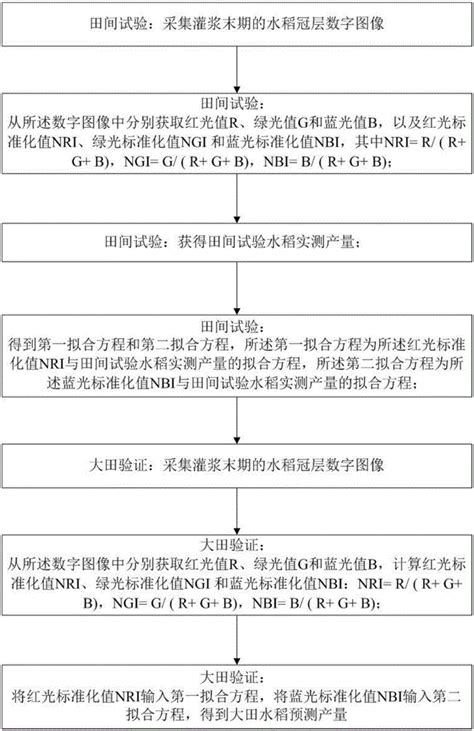 田间试验：采集灌浆末期的水稻冠层数字图像

田间试验：
从所述数字图像中分别获取红光值R、绿光值G和蓝光值B，以及红光标准化值NRI、绿光标准化值NGI 和蓝光标准化值NBI，其中NRI= R/ ( R+ G+ B)，NGI= G/ ( R+ G+ B)，NBI= B/ ( R+ G+ B)；

田间试验：获得田间试验水稻实测产量；

田间试验：
得到第一拟合方程和第二拟合方程，所述第一拟合方程为所述红光标准化值NRI与田间试验水稻实测产量的拟合方程，所述第二拟合方程为所述蓝光标准化值NBI与田间试验水稻实测产量的拟合方程；

大田验证：采集灌浆末期的水稻冠层数字图像

大田验证：
从所述数字图像中分别获取红光值R、绿光值G和蓝光值B，计算红光标准化值NRI、绿光标准化值NGI 和蓝光标准化值NBI：NRI= R/ ( R+ G+ B)，NGI= G/ ( R+ G+ B)，NBI= B/ ( R+ G+ B)；

大田验证：
将红光标准化值NRI输入第一拟合方程，将蓝光标准化值NBI输入第二拟合方程，得到大田水稻预测产量